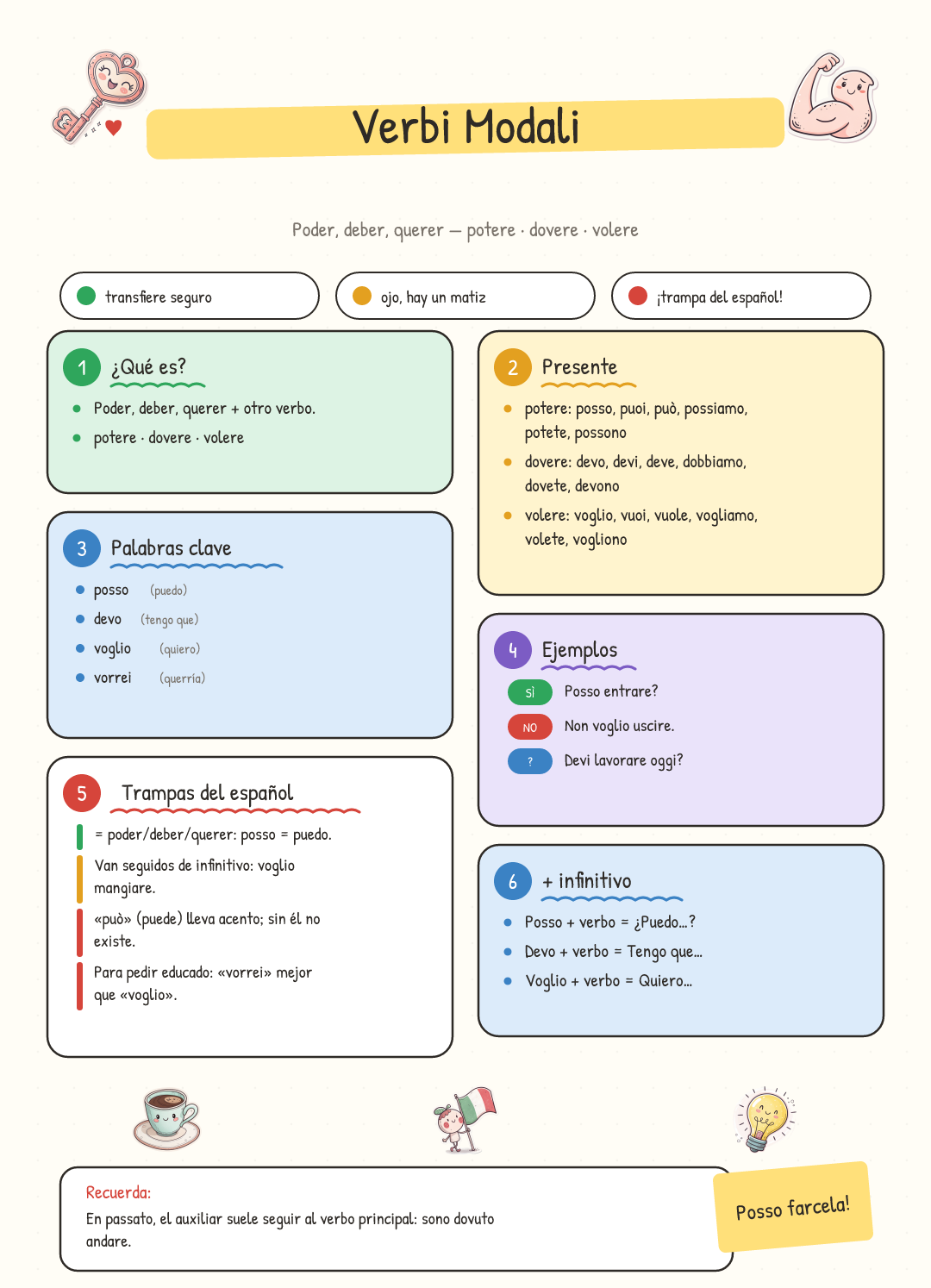 Verbi Modali

Poder, deber, querer — potere · dovere · volere

transfiere seguro

ojo, hay un matiz

¡trampa del español!

1 ¿Qué es?

• Poder, deber, querer + otro verbo.
• potere · dovere · volere

3 Palabras clave

• posso (puedo)
• devo (tengo que)
• voglio (quiero)
• vorrei (querría)

5 Trampas del español

= poder/deber/querer: posso = puedo.

Van seguidos de infinitivo: voglio mangiare.

«può» (puede) lleva acento; sin él no existe.

Para pedir educado: «vorrei» mejor que «voglio».

2 Presente

• potere: posso, puoi, può, possiamo, potete, possono
• dovere: devo, devi, deve, dobbiamo, dovete, devono
• volere: voglio, vuoi, vuole, vogliamo, volete, vogliono

4 Ejemplos

SÌ Posso entrare?

NO Non voglio uscire.

? Devi lavorare oggi?

6 + infinitivo

• Posso + verbo = ¿Puedo...?
• Devo + verbo = Tengo que...
• Voglio + verbo = Quiero...

Recuerda:
En passato, el auxiliar suele seguir al verbo principal: sono dovuto andare.

Posso farcela!